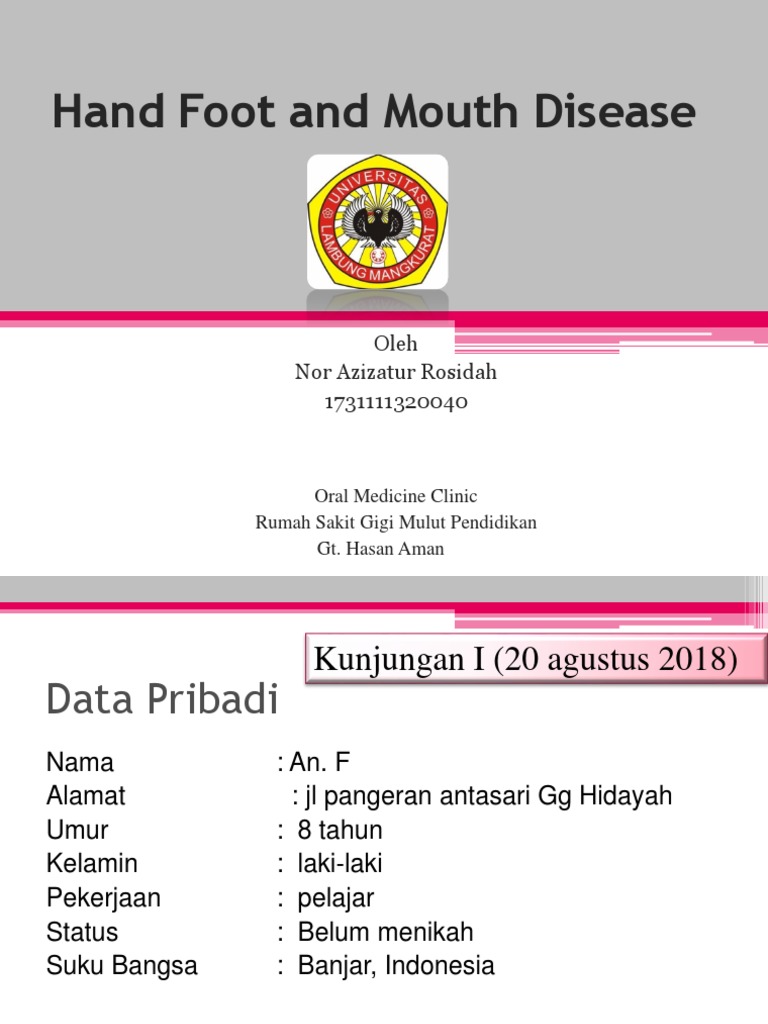 Hand Foot and Mouth Disease

UNIVERSITAS LAMBUNG MANGKURAT

Oleh
Nor Azizatur Rosidah
1731111320040

Oral Medicine Clinic
Rumah Sakit Gigi Mulut Pendidikan
Gt. Hasan Aman

Kunjungan I (20 agustus 2018)

Data Pribadi

Nama : An. F
Alamat : jl pangeran antasari Gg Hidayah
Umur : 8 tahun
Kelamin : laki-laki
Pekerjaan : pelajar
Status : Belum menikah
Suku Bangsa : Banjar, Indonesia